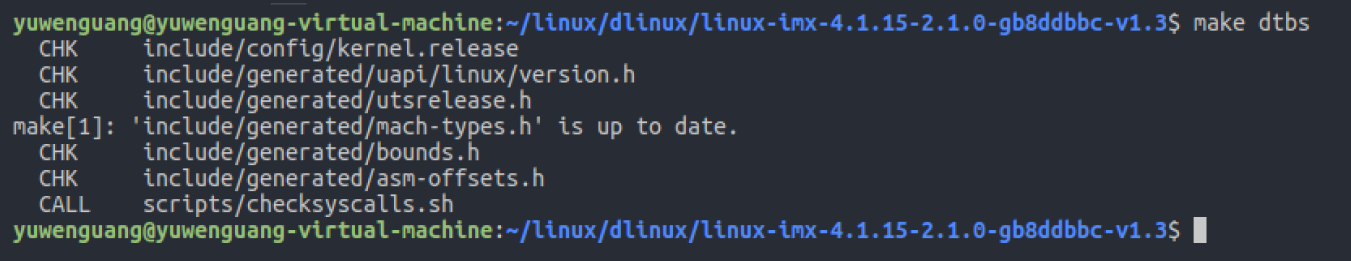 yuwenguang@yuwenguang-virtual-machine:~/linux/dlinux/linux-imx-4.1.15-2.1.0-gb8ddbbc-v1.3$ make dtbs
  CHK     include/config/kernel.release
  CHK     include/generated/uapi/linux/version.h
  CHK     include/generated/utsrelease.h
make[1]: 'include/generated/mach-types.h' is up to date.
  CHK     include/generated/bounds.h
  CHK     include/generated/asm-offsets.h
  CALL    scripts/checksyscalls.sh
yuwenguang@yuwenguang-virtual-machine:~/linux/dlinux/linux-imx-4.1.15-2.1.0-gb8ddbbc-v1.3$